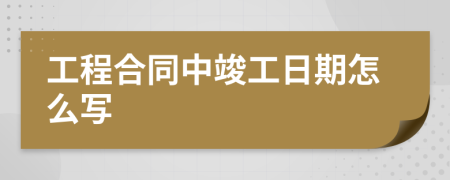 工程合同中竣工日期怎么写